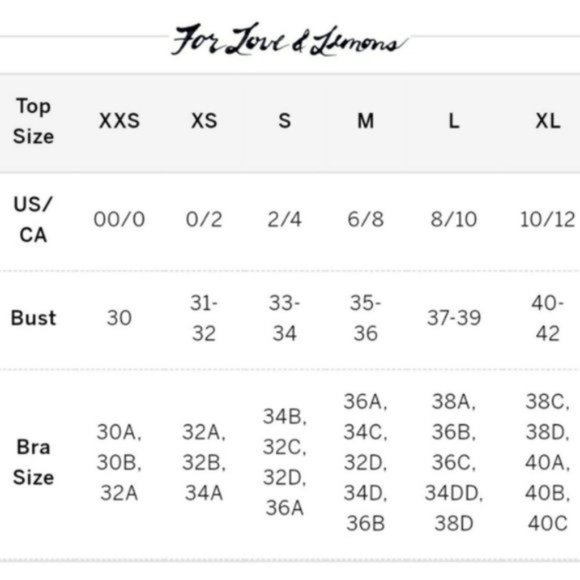 For Love & Lemons

| Top Size | XXS | XS | S | M | L | XL |
|---|---|---|---|---|---|---|
| US/ CA | 00/0 | 0/2 | 2/4 | 6/8 | 8/10 | 10/12 |
| Bust | 30 | 31-32 | 33-34 | 35-36 | 37-39 | 40-42 |
| Bra Size | 30A, 30B, 32A | 32A, 32B, 34A | 34B, 32C, 32D, 36A | 36A, 34C, 32D, 34D, 36B | 38A, 36B, 36C, 34DD, 38D | 38C, 38D, 40A, 40B, 40C |